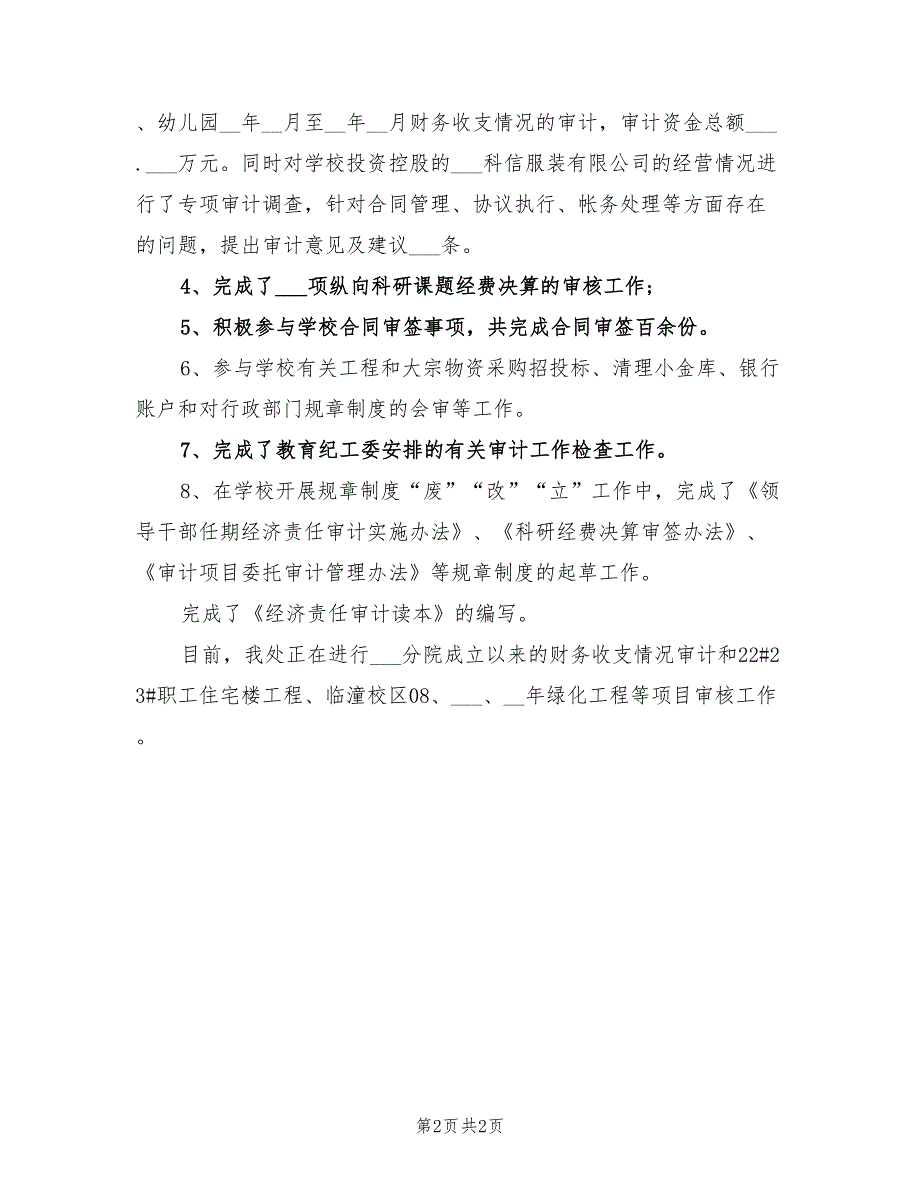 、幼儿园__年__月至__年__月财务收支情况的审计，审计资金总额___.___万元。同时对学校投资控股的___科信服装有限公司的经营情况进行了专项审计调查，针对合同管理、协议执行、帐务处理等方面存在的问题，提出审计意见及建议___条。

4、完成了___项纵向科研课题经费决算的审核工作；

5、积极参与学校合同审签事项，共完成合同审签百余份。

6、参与学校有关工程和大宗物资采购招投标、清理小金库、银行账户和对行政部门规章制度的会审等工作。

7、完成了教育纪工委安排的有关审计工作检查工作。

8、在学校开展规章制度“废”“改”“立”工作中，完成了《领导干部任期经济责任审计实施办法》、《科研经费决算审签办法》、《审计项目委托审计管理办法》等规章制度的起草工作。

完成了《经济责任审计读本》的编写。

目前，我处正在进行___分院成立以来的财务收支情况审计和22#23#职工住宅楼工程、临潼校区08、___、__年绿化工程等项目审核工作。

第2页 共2页